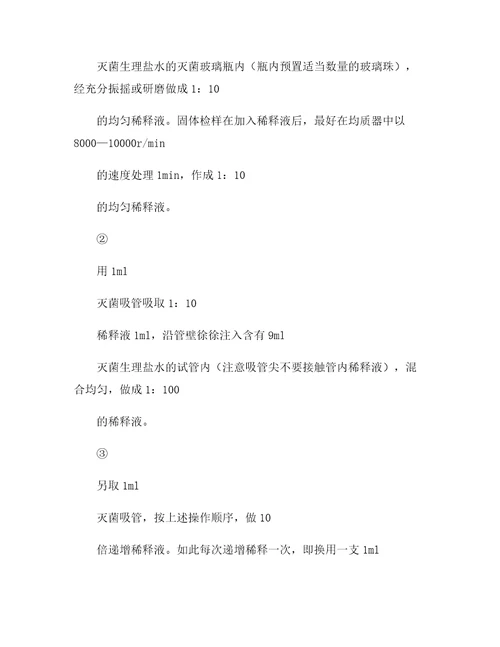 灭菌生理盐水的灭菌玻璃瓶内（瓶内预置适当数量的玻璃珠），经充分振摇或研磨做成 1：10

的均匀稀释液。固体检样在加入稀释液后，最好在均质器中以 8000—10000r/min

的速度处理 1min，作成 1：10

的均匀稀释液。

②

用 1ml

灭菌吸管吸取 1：10

稀释液 1ml，沿管壁徐徐注入含有 9ml

灭菌生理盐水的试管内（注意吸管尖不要接触管内稀释液），混合均匀，做成 1：100

的稀释液。

③

另取 1ml

灭菌吸管，按上述操作顺序，做 10

倍递增稀释液。如此每次递增稀释一次，即换用一支 1ml